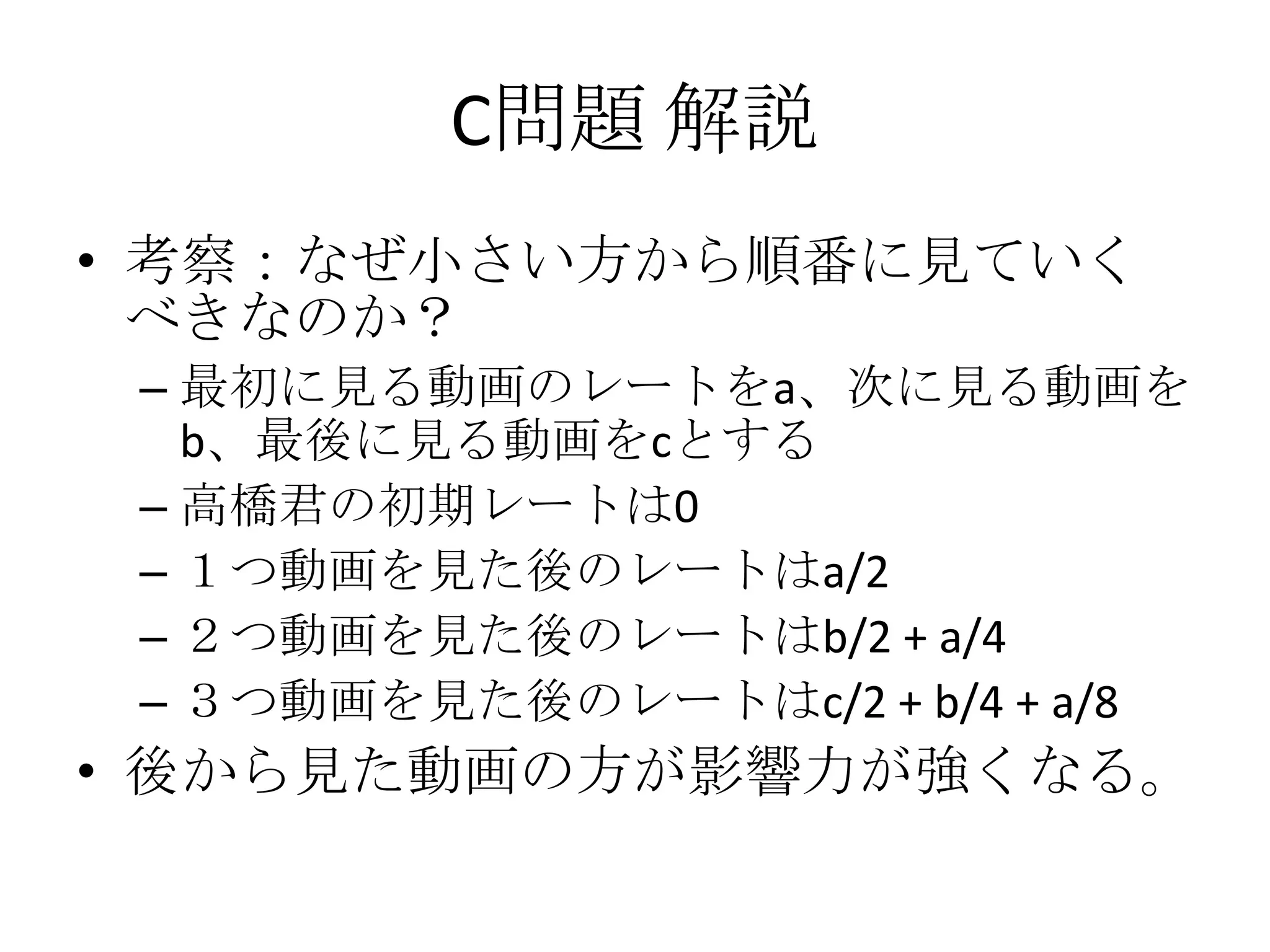 C問題 解説

• 考察：なぜ小さい方から順番に見ていくべきなのか？
  – 最初に見る動画のレートをa、次に見る動画をb、最後に見る動画をcとする
  – 高橋君の初期レートは0
  – １つ動画を見た後のレートはa/2
  – ２つ動画を見た後のレートはb/2 + a/4
  – ３つ動画を見た後のレートはc/2 + b/4 + a/8
• 後から見た動画の方が影響力が強くなる。